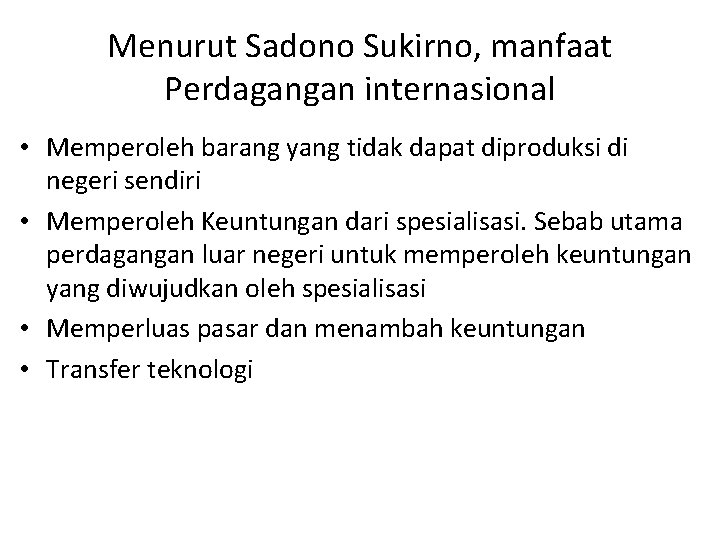 Menurut Sadono Sukirno, manfaat Perdagangan internasional

• Memperoleh barang yang tidak dapat diproduksi di negeri sendiri
• Memperoleh Keuntungan dari spesialisasi. Sebab utama perdagangan luar negeri untuk memperoleh keuntungan yang diwujudkan oleh spesialisasi
• Memperluas pasar dan menambah keuntungan
• Transfer teknologi